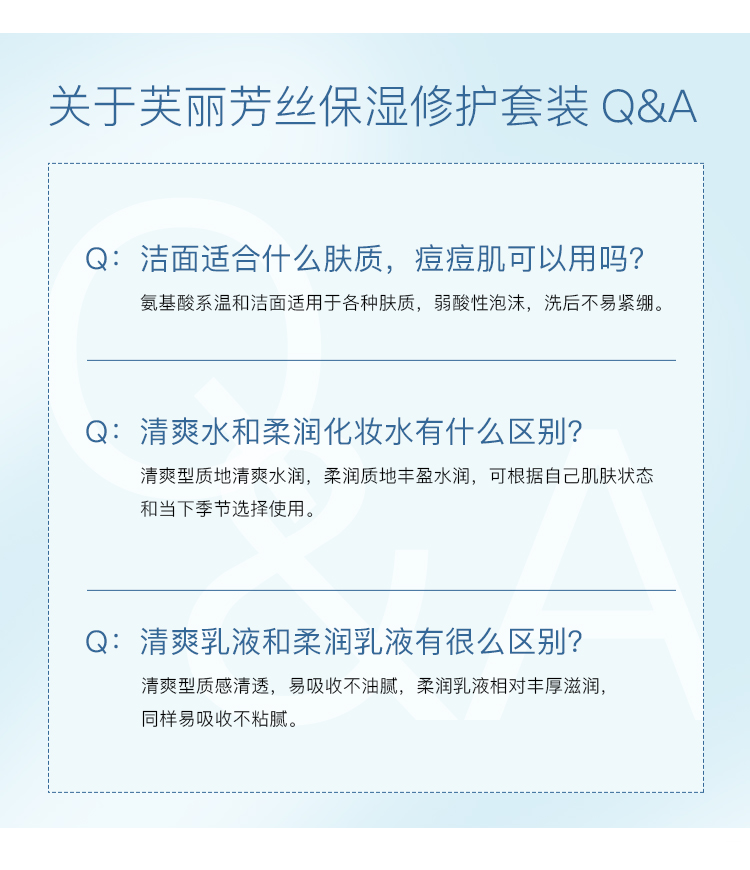 关于芙丽芳丝保湿修护套装 Q&A

Q：洁面适合什么肤质，痘痘肌可以用吗？

氨基酸系温和洁面适用于各种肤质，弱酸性泡沫，洗后不易紧绷。

Q：清爽水和柔润化妆水有什么区别？

清爽型质地清爽水润，柔润质地丰盈水润，可根据自己肌肤状态和当下季节选择使用。

Q：清爽乳液和柔润乳液有很么区别？

清爽型质感清透，易吸收不油腻，柔润乳液相对丰厚滋润，同样易吸收不粘腻。